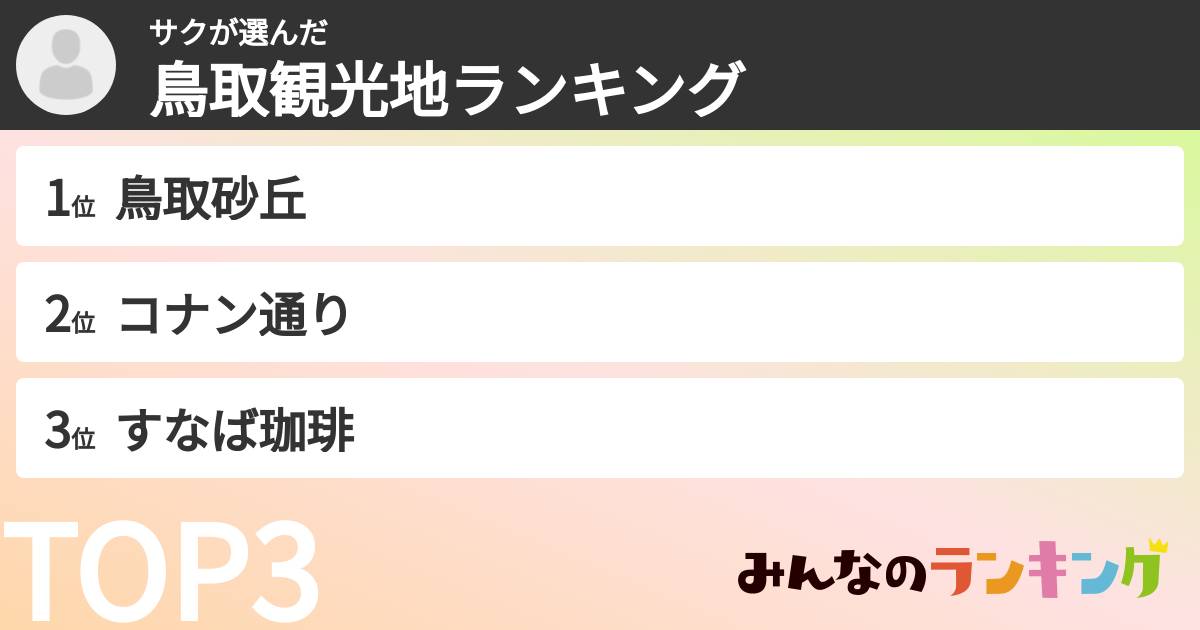 サクが選んだ
鳥取観光地ランキング

1位 鳥取砂丘

2位 コナン通り

3位 すなば珈琲

TOP3

みんなのランキング